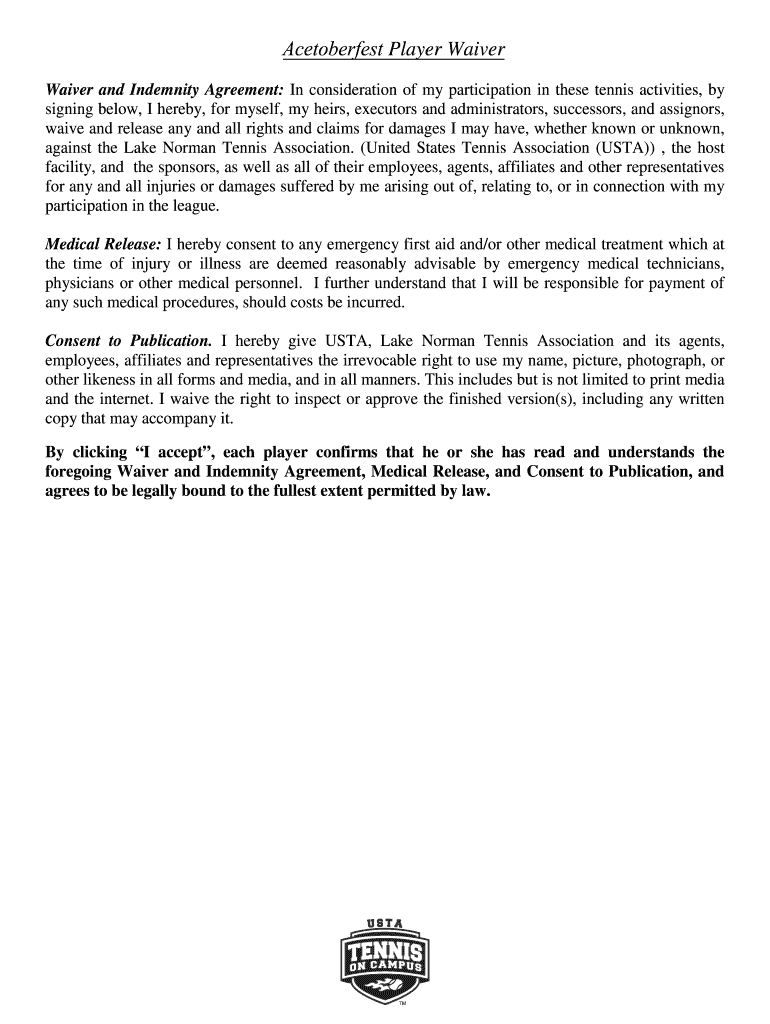 Acetoberfest Player Waiver

Waiver and Indemnity Agreement: In consideration of my participation in these tennis activities, by signing below, I hereby, for myself, my heirs, executors and administrators, successors, and assignors, waive and release any and all rights and claims for damages I may have, whether known or unknown, against the Lake Norman Tennis Association. (United States Tennis Association (USTA)) , the host facility, and the sponsors, as well as all of their employees, agents, affiliates and other representatives for any and all injuries or damages suffered by me arising out of, relating to, or in connection with my participation in the league.

Medical Release: I hereby consent to any emergency first aid and/or other medical treatment which at the time of injury or illness are deemed reasonably advisable by emergency medical technicians, physicians or other medical personnel. I further understand that I will be responsible for payment of any such medical procedures, should costs be incurred.

Consent to Publication. I hereby give USTA, Lake Norman Tennis Association and its agents, employees, affiliates and representatives the irrevocable right to use my name, picture, photograph, or other likeness in all forms and media, and in all manners. This includes but is not limited to print media and the internet. I waive the right to inspect or approve the finished version(s), including any written copy that may accompany it.

By clicking “I accept”, each player confirms that he or she has read and understands the foregoing Waiver and Indemnity Agreement, Medical Release, and Consent to Publication, and agrees to be legally bound to the fullest extent permitted by law.

USTA
TENNIS
ON CAMPUS
TM